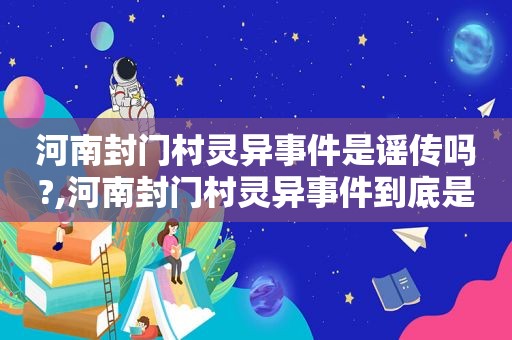 河南封门村灵异事件是谣传吗?,河南封门村灵异事件到底是